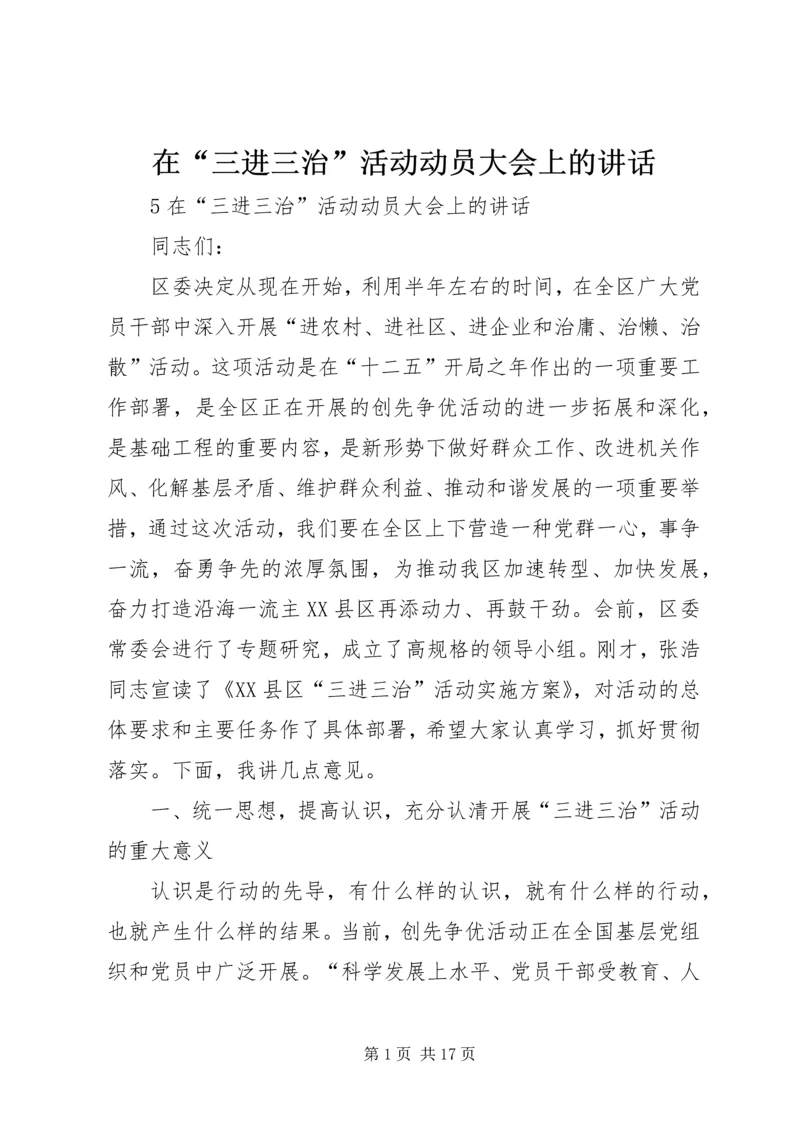 在“三进三治”活动动员大会上的讲话

5 在“三进三治”活动动员大会上的讲话

同志们：

区委决定从现在开始，利用半年左右的时间，在全区广大党员干部中深入开展“进农村、进社区、进企业和治庸、治懒、治散”活动。这项活动是在“十二五”开局之年作出的一项重要工作部署，是全区正在开展的创先争优活动的进一步拓展和深化，是基础工程的重要内容，是新形势下做好群众工作、改进机关作风、化解基层矛盾、维护群众利益、推动和谐发展的一项重要举措，通过这次活动，我们要在全区上下营造一种党群一心，事争一流，奋勇争先的浓厚氛围，为推动我区加速转型、加快发展，奋力打造沿海一流主 XX 县区再添动力、再鼓干劲。会前，区委常委会进行了专题研究，成立了高规格的领导小组。刚才，张浩同志宣读了《XX 县区“三进三治”活动实施方案》，对活动的总体要求和主要任务作了具体部署，希望大家认真学习，抓好贯彻落实。下面，我讲几点意见。

一、统一思想，提高认识，充分认清开展“三进三治”活动的重大意义

认识是行动的先导，有什么样的认识，就有什么样的行动，也就产生什么样的结果。当前，创先争优活动正在全国基层党组织和党员中广泛开展。“科学发展上水平、党员干部受教育、人

第 1 页 共 17 页